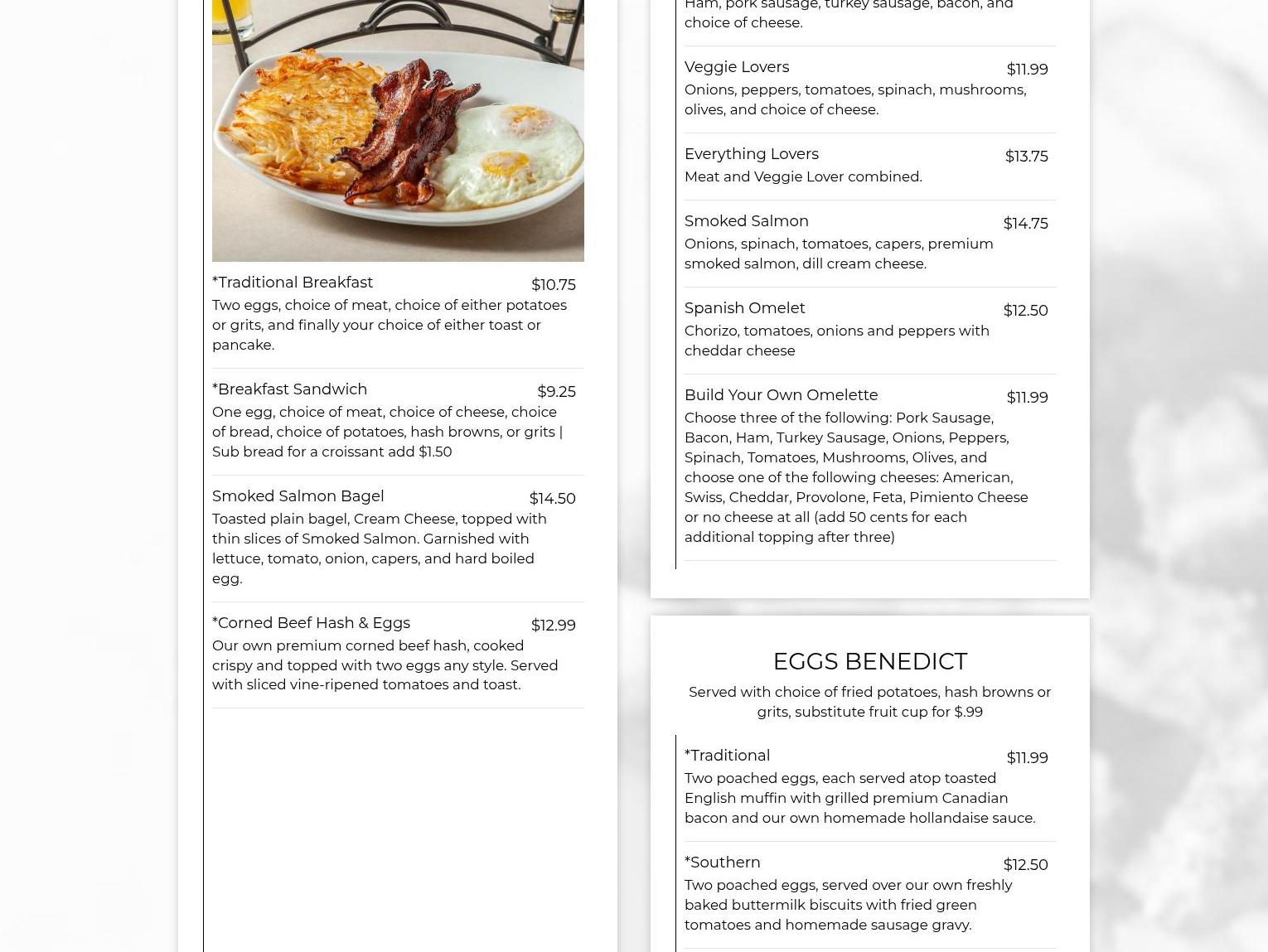 *Traditional Breakfast $10.75
Two eggs, choice of meat, choice of either potatoes or grits, and finally your choice of either toast or pancake.

*Breakfast Sandwich $9.25
One egg, choice of meat, choice of cheese, choice of bread, choice of potatoes, hash browns, or grits | Sub bread for a croissant add $1.50

Smoked Salmon Bagel $14.50
Toasted plain bagel, Cream Cheese, topped with thin slices of Smoked Salmon. Garnished with lettuce, tomato, onion, capers, and hard boiled egg.

*Corned Beef Hash & Eggs $12.99
Our own premium corned beef hash, cooked crispy and topped with two eggs any style. Served with sliced vine-ripened tomatoes and toast.

Ham, pork sausage, turkey sausage, bacon, and choice of cheese.

Veggie Lovers $11.99
Onions, peppers, tomatoes, spinach, mushrooms, olives, and choice of cheese.

Everything Lovers $13.75
Meat and Veggie Lover combined.

Smoked Salmon $14.75
Onions, spinach, tomatoes, capers, premium smoked salmon, dill cream cheese.

Spanish Omelet $12.50
Chorizo, tomatoes, onions and peppers with cheddar cheese

Build Your Own Omelette $11.99
Choose three of the following: Pork Sausage, Bacon, Ham, Turkey Sausage, Onions, Peppers, Spinach, Tomatoes, Mushrooms, Olives, and choose one of the following cheeses: American, Swiss, Cheddar, Provolone, Feta, Pimiento Cheese or no cheese at all (add 50 cents for each additional topping after three)

EGGS BENEDICT

Served with choice of fried potatoes, hash browns or grits, substitute fruit cup for $.99

*Traditional $11.99
Two poached eggs, each served atop toasted English muffin with grilled premium Canadian bacon and our own homemade hollandaise sauce.

*Southern $12.50
Two poached eggs, served over our own freshly baked buttermilk biscuits with fried green tomatoes and homemade sausage gravy.